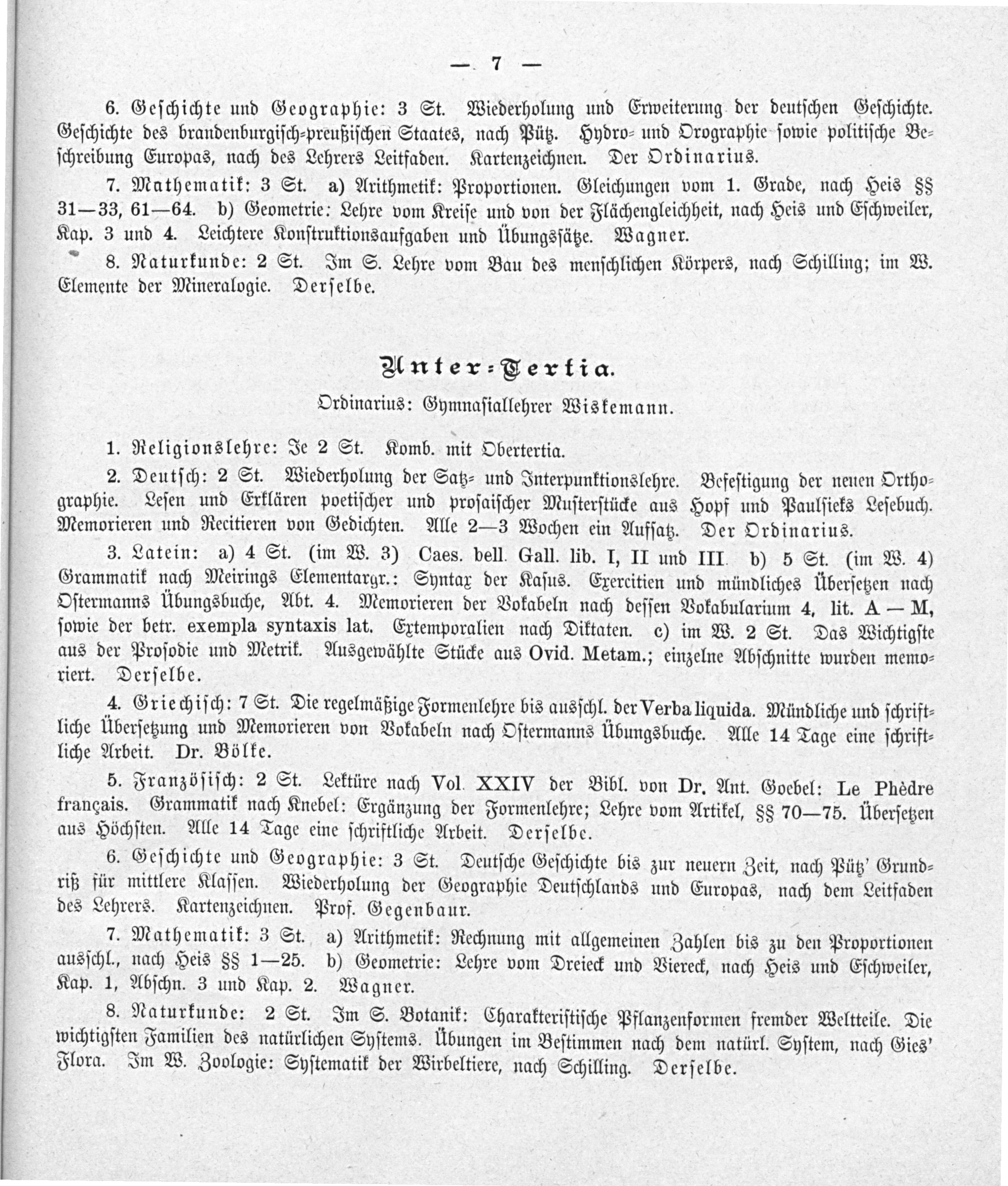 — 7 —

6. Geschichte und Geographie: 3 St. Wiederholung und Erweiterung der deutschen Geschichte. Geschichte des brandenburgisch-preußischen Staates, nach Pütz. Hydro- und Orographie sowie politische Beschreibung Europas, nach des Lehrers Leitfaden. Kartenzeichnen. Der Ordinarius.

7. Mathematik: 3 St. a) Arithmetik: Proportionen. Gleichungen vom 1. Grade, nach Heis §§ 31—33, 61—64. b) Geometrie: Lehre vom Kreise und von der Flächengleichheit, nach Heis und Eschweiler, Kap. 3 und 4. Leichtere Konstruktionsaufgaben und Übungssätze. Wagner.

8. Naturkunde: 2 St. Im S. Lehre vom Bau des menschlichen Körpers, nach Schilling; im W. Elemente der Mineralogie. Derselbe.

Unter-Tertia.

Ordinarius: Gymnasiallehrer Wiskemann.

1. Religionslehre: Je 2 St. Komb. mit Obertertia.

2. Deutsch: 2 St. Wiederholung der Satz- und Interpunktionslehre. Befestigung der neuen Orthographie. Lesen und Erklären poetischer und prosaischer Musterstücke aus Hopf und Paulsieks Lesebuch. Memorieren und Recitieren von Gedichten. Alle 2—3 Wochen ein Aufsatz. Der Ordinarius.

3. Latein: a) 4 St. (im W. 3) Caes. bell. Gall. lib. I, II und III. b) 5 St. (im W. 4) Grammatik nach Meirings Elementargr.: Syntax der Kasus. Exercitien und mündliches Übersetzen nach Ostermanns Übungsbuche, Abt. 4. Memorieren der Vokabeln nach dessen Vokabularium 4, lit. A — M, sowie der betr. exempla syntaxis lat. Extemporalien nach Diktaten. c) im W. 2 St. Das Wichtigste aus der Prosodie und Metrik. Ausgewählte Stücke aus Ovid. Metam.; einzelne Abschnitte wurden memoriert. Derselbe.

4. Griechisch: 7 St. Die regelmäßige Formenlehre bis ausschl. der Verba liquida. Mündliche und schriftliche Übersetzung und Memorieren von Vokabeln nach Ostermanns Übungsbuche. Alle 14 Tage eine schriftliche Arbeit. Dr. Bölke.

5. Französisch: 2 St. Lektüre nach Vol. XXIV der Bibl. von Dr. Ant. Goebel: Le Phèdre français. Grammatik nach Knebel: Ergänzung der Formenlehre; Lehre vom Artikel, §§ 70—75. Übersetzen aus Höchsten. Alle 14 Tage eine schriftliche Arbeit. Derselbe.

6. Geschichte und Geographie: 3 St. Deutsche Geschichte bis zur neuern Zeit, nach Pütz' Grundriß für mittlere Klassen. Wiederholung der Geographie Deutschlands und Europas, nach dem Leitfaden des Lehrers. Kartenzeichnen. Prof. Gegenbaur.

7. Mathematik: 3 St. a) Arithmetik: Rechnung mit allgemeinen Zahlen bis zu den Proportionen ausschl., nach Heis §§ 1—25. b) Geometrie: Lehre vom Dreieck und Viereck, nach Heis und Eschweiler, Kap. 1, Abschn. 3 und Kap. 2. Wagner.

8. Naturkunde: 2 St. Im S. Botanik: Charakteristische Pflanzenformen fremder Weltteile. Die wichtigsten Familien des natürlichen Systems. Übungen im Bestimmen nach dem natürl. System, nach Gies' Flora. Im W. Zoologie: Systematik der Wirbeltiere, nach Schilling. Derselbe.